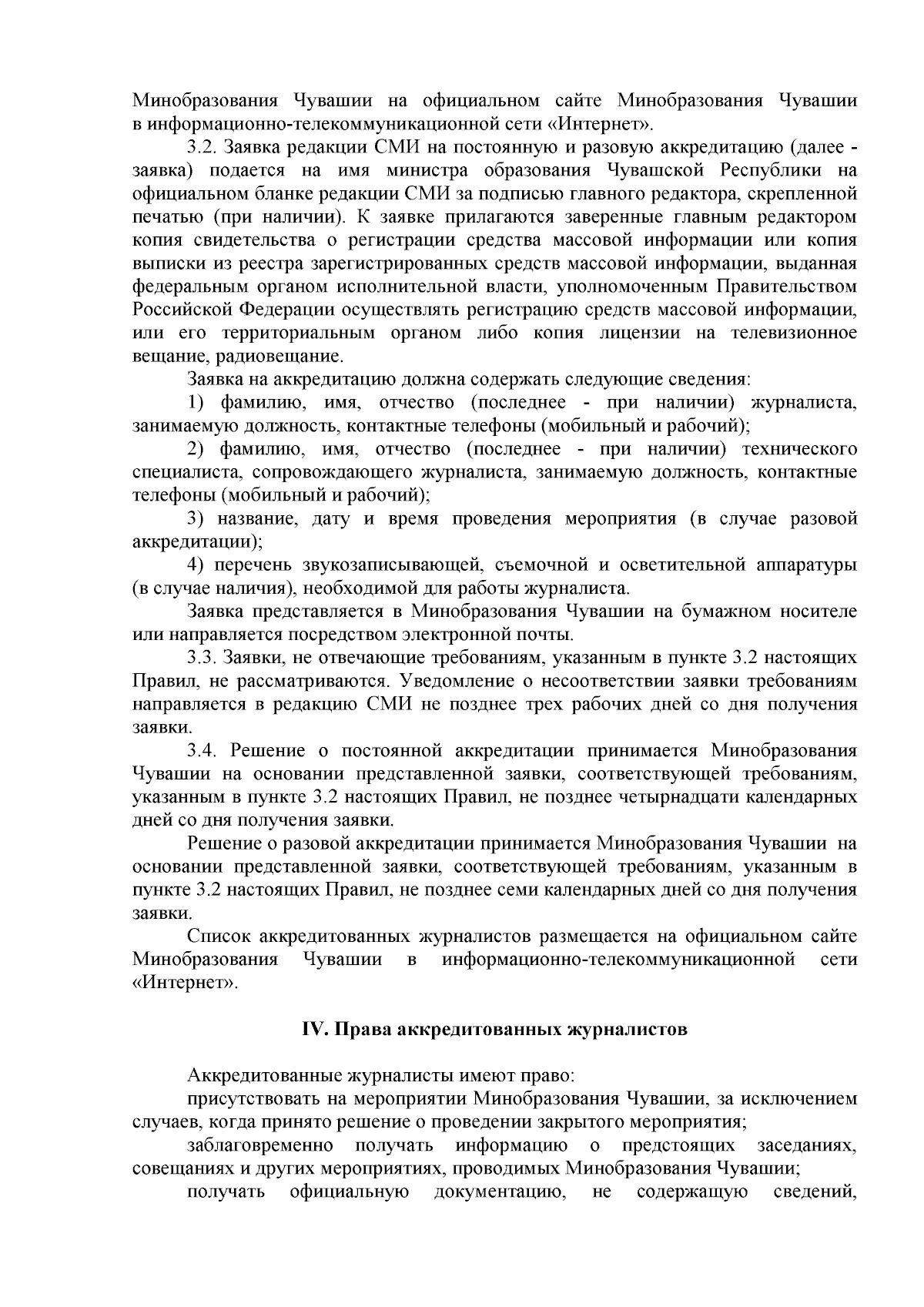 Минобразования Чувашии на официальном сайте Минобразования Чувашии в информационно-телекоммуникационной сети «Интернет».

3.2. Заявка редакции СМИ на постоянную и разовую аккредитацию (далее - заявка) подается на имя министра образования Чувашской Республики на официальном бланке редакции СМИ за подписью главного редактора, скрепленной печатью (при наличии). К заявке прилагаются заверенные главным редактором копия свидетельства о регистрации средства массовой информации или копия выписки из реестра зарегистрированных средств массовой информации, выданная федеральным органом исполнительной власти, уполномоченным Правительством Российской Федерации осуществлять регистрацию средств массовой информации, или его территориальным органом либо копия лицензии на телевизионное вещание, радиовещание.

Заявка на аккредитацию должна содержать следующие сведения:

1) фамилию, имя, отчество (последнее - при наличии) журналиста, занимаемую должность, контактные телефоны (мобильный и рабочий);

2) фамилию, имя, отчество (последнее - при наличии) технического специалиста, сопровождающего журналиста, занимаемую должность, контактные телефоны (мобильный и рабочий);

3) название, дату и время проведения мероприятия (в случае разовой аккредитации);

4) перечень звукозаписывающей, съемочной и осветительной аппаратуры (в случае наличия), необходимой для работы журналиста.

Заявка представляется в Минобразования Чувашии на бумажном носителе или направляется посредством электронной почты.

3.3. Заявки, не отвечающие требованиям, указанным в пункте 3.2 настоящих Правил, не рассматриваются. Уведомление о несоответствии заявки требованиям направляется в редакцию СМИ не позднее трех рабочих дней со дня получения заявки.

3.4. Решение о постоянной аккредитации принимается Минобразования Чувашии на основании представленной заявки, соответствующей требованиям, указанным в пункте 3.2 настоящих Правил, не позднее четырнадцати календарных дней со дня получения заявки.

Решение о разовой аккредитации принимается Минобразования Чувашии на основании представленной заявки, соответствующей требованиям, указанным в пункте 3.2 настоящих Правил, не позднее семи календарных дней со дня получения заявки.

Список аккредитованных журналистов размещается на официальном сайте Минобразования Чувашии в информационно-телекоммуникационной сети «Интернет».

IV. Права аккредитованных журналистов

Аккредитованные журналисты имеют право:

присутствовать на мероприятии Минобразования Чувашии, за исключением случаев, когда принято решение о проведении закрытого мероприятия;

заблаговременно получать информацию о предстоящих заседаниях, совещаниях и других мероприятиях, проводимых Минобразования Чувашии;

получать официальную документацию, не содержащую сведений,